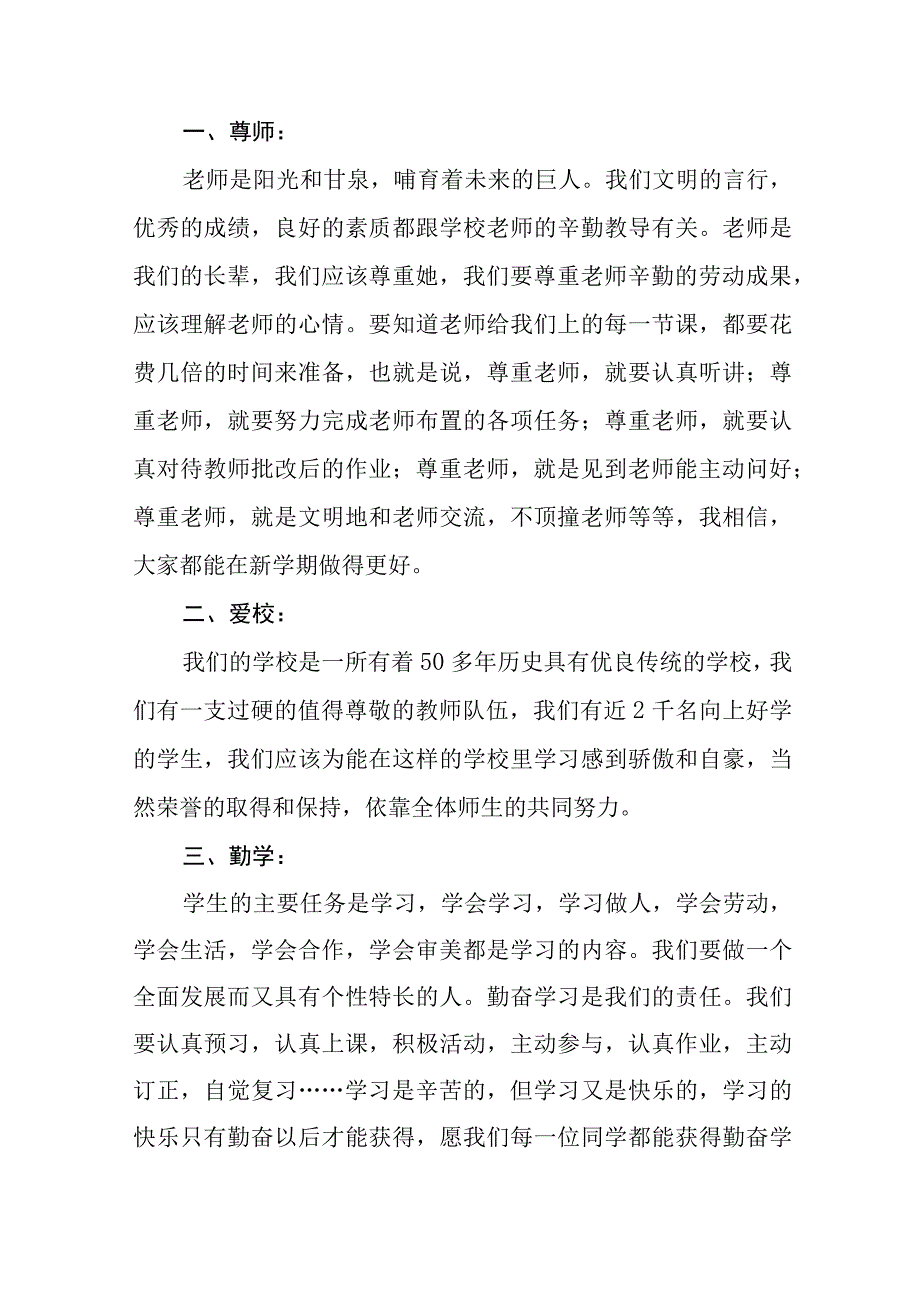 一、尊师：

老师是阳光和甘泉，哺育着未来的巨人。我们文明的言行，优秀的成绩，良好的素质都跟学校老师的辛勤教导有关。老师是我们的长辈，我们应该尊重她，我们要尊重老师辛勤的劳动成果，应该理解老师的心情。要知道老师给我们上的每一节课，都要花费几倍的时间来准备，也就是说，尊重老师，就要认真听讲；尊重老师，就要努力完成老师布置的各项任务；尊重老师，就要认真对待教师批改后的作业；尊重老师，就是见到老师能主动问好；尊重老师，就是文明地和老师交流，不顶撞老师等等，我相信，大家都能在新学期做得更好。

二、爱校：

我们的学校是一所有着50多年历史具有优良传统的学校，我们有一支过硬的值得尊敬的教师队伍，我们有近2千名向上好学的学生，我们应该为能在这样的学校里学习感到骄傲和自豪，当然荣誉的取得和保持，依靠全体师生的共同努力。

三、勤学：

学生的主要任务是学习，学会学习，学习做人，学会劳动，学会生活，学会合作，学会审美都是学习的内容。我们要做一个全面发展而又具有个性特长的人。勤奋学习是我们的责任。我们要认真预习，认真上课，积极活动，主动参与，认真作业，主动订正，自觉复习……学习是辛苦的，但学习又是快乐的，学习的快乐只有勤奋以后才能获得，愿我们每一位同学都能获得勤奋学